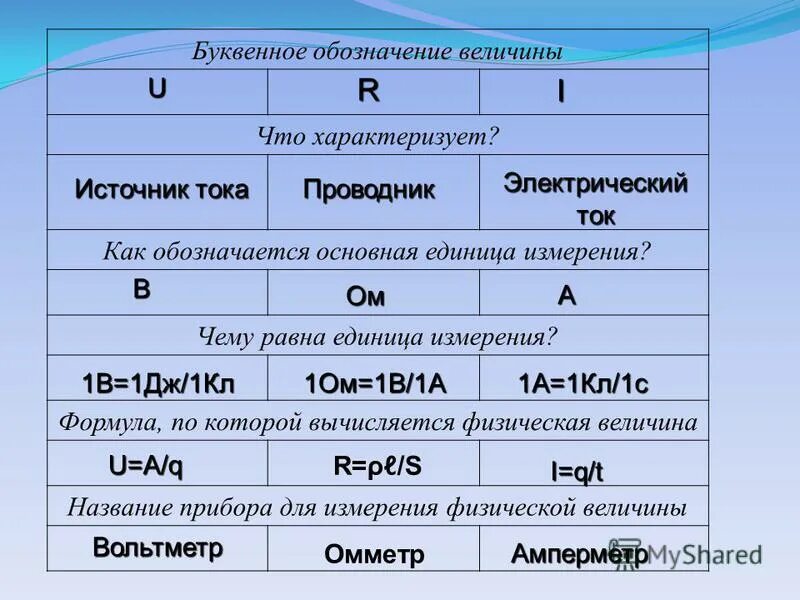 | Буквенное обозначение величины | | |
|---|---|---|
| U | R | I |
| Что характеризует? | | |
| Источник тока | Проводник | Электрический ток |
| Как обозначается основная единица измерения? | | |
| В | Ом | А |
| Чему равна единица измерения? | | |
| 1В=1Дж/1Кл | 1Ом=1В/1А | 1А=1Кл/1с |
| Формула, по которой вычисляется физическая величина | | |
| U=A/q | R=ρℓ/S | I=q/t |
| Название прибора для измерения физической величины | | |
| Вольтметр | Омметр | Амперметр |

MyShared